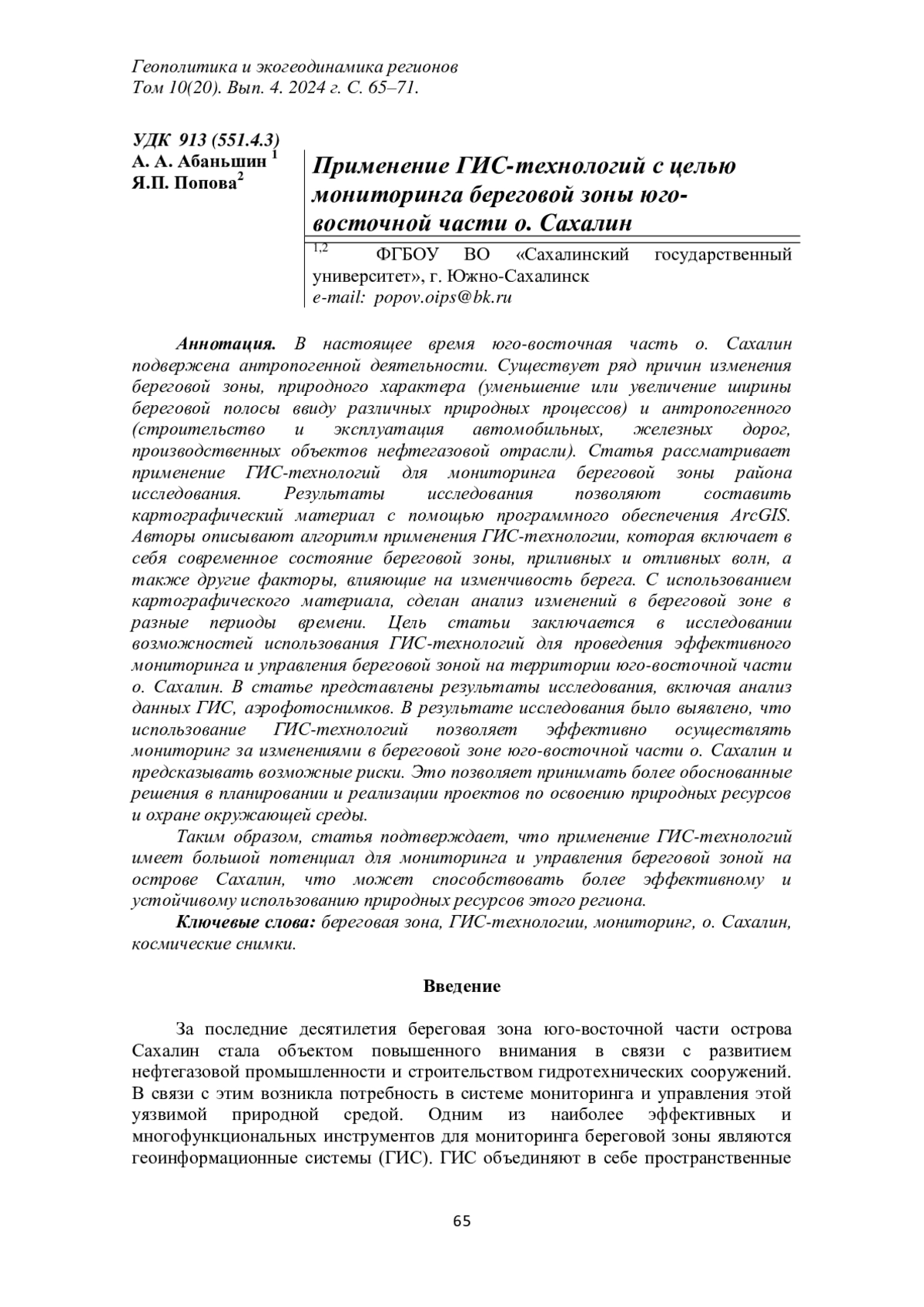 Геополитика и экогеодинамика регионов
Том 10(20). Вып. 4. 2024 г. С. 65–71.

УДК 913 (551.4.3)
А. А. Абаньшин $^1$
Я.П. Попова$^2$

Применение ГИС-технологий с целью мониторинга береговой зоны юго-восточной части о. Сахалин

$^{1,2}$ ФГБОУ ВО «Сахалинский государственный университет», г. Южно-Сахалинск
e-mail: popov.oips@bk.ru

Аннотация. В настоящее время юго-восточная часть о. Сахалин подвержена антропогенной деятельности. Существует ряд причин изменения береговой зоны, природного характера (уменьшение или увеличение ширины береговой полосы ввиду различных природных процессов) и антропогенного (строительство и эксплуатация автомобильных, железных дорог, производственных объектов нефтегазовой отрасли). Статья рассматривает применение ГИС-технологий для мониторинга береговой зоны района исследования. Результаты исследования позволяют составить картографический материал с помощью программного обеспечения ArcGIS. Авторы описывают алгоритм применения ГИС-технологии, которая включает в себя современное состояние береговой зоны, приливных и отливных волн, а также другие факторы, влияющие на изменчивость берега. С использованием картографического материала, сделан анализ изменений в береговой зоне в разные периоды времени. Цель статьи заключается в исследовании возможностей использования ГИС-технологий для проведения эффективного мониторинга и управления береговой зоной на территории юго-восточной части о. Сахалин. В статье представлены результаты исследования, включая анализ данных ГИС, аэрофотоснимков. В результате исследования было выявлено, что использование ГИС-технологий позволяет эффективно осуществлять мониторинг за изменениями в береговой зоне юго-восточной части о. Сахалин и предсказывать возможные риски. Это позволяет принимать более обоснованные решения в планировании и реализации проектов по освоению природных ресурсов и охране окружающей среды.

Таким образом, статья подтверждает, что применение ГИС-технологий имеет большой потенциал для мониторинга и управления береговой зоной на острове Сахалин, что может способствовать более эффективному и устойчивому использованию природных ресурсов этого региона.

Ключевые слова: береговая зона, ГИС-технологии, мониторинг, о. Сахалин, космические снимки.

Введение

За последние десятилетия береговая зона юго-восточной части острова Сахалин стала объектом повышенного внимания в связи с развитием нефтегазовой промышленности и строительством гидротехнических сооружений. В связи с этим возникла потребность в системе мониторинга и управления этой уязвимой природной средой. Одним из наиболее эффективных и многофункциональных инструментов для мониторинга береговой зоны являются геоинформационные системы (ГИС). ГИС объединяют в себе пространственные

65